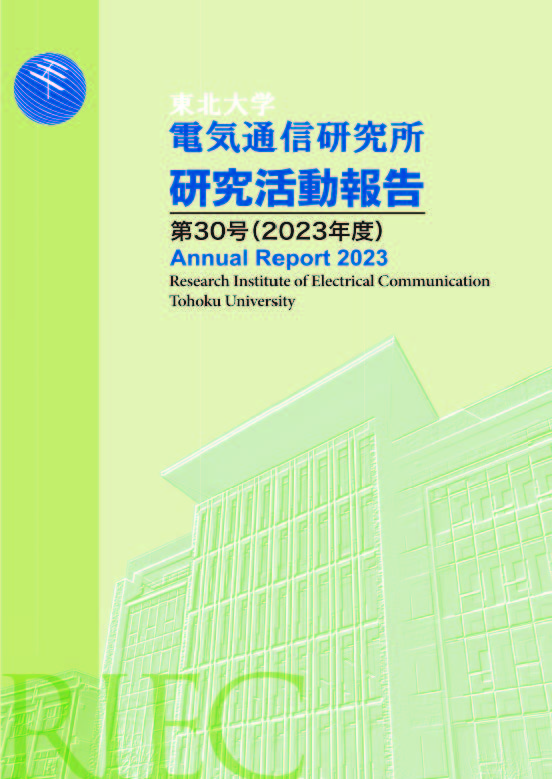 東北大学
電気通信研究所
研究活動報告
第30号(2023年度)
Annual Report 2023
Research Institute of Electrical Communication
Tohoku University

RIEC